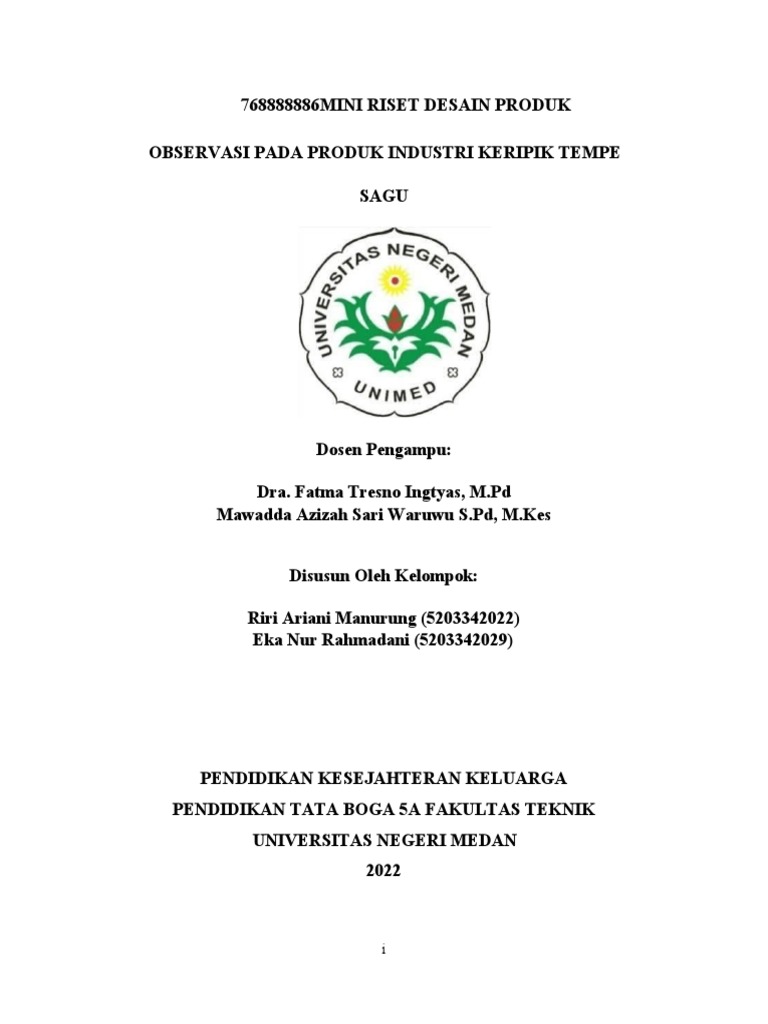 768888886MINI RISET DESAIN PRODUK

OBSERVASI PADA PRODUK INDUSTRI KERIPIK TEMPE

SAGU

UNIVERSITAS NEGERI MEDAN

UNIMED

Dosen Pengampu:

Dra. Fatma Tresno Ingtyas, M.Pd
Mawadda Azizah Sari Waruwu S.Pd, M.Kes

Disusun Oleh Kelompok:

Riri Ariani Manurung (5203342022)
Eka Nur Rahmadani (5203342029)

PENDIDIKAN KESEJAHTERAN KELUARGA

PENDIDIKAN TATA BOGA 5A FAKULTAS TEKNIK

UNIVERSITAS NEGERI MEDAN

2022

i